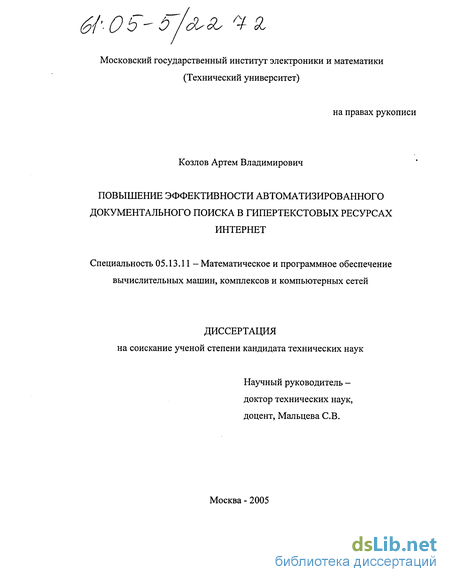 61:05-5/2272

Московский государственный институт электроники и математики
(Технический университет)

на правах рукописи

Козлов Артем Владимирович

ПОВЫШЕНИЕ ЭФФЕКТИВНОСТИ АВТОМАТИЗИРОВАННОГО ДОКУМЕНТАЛЬНОГО ПОИСКА В ГИПЕРТЕКСТОВЫХ РЕСУРСАХ ИНТЕРНЕТ

Специальность 05.13.11 – Математическое и программное обеспечение вычислительных машин, комплексов и компьютерных сетей

ДИССЕРТАЦИЯ
на соискание ученой степени кандидата технических наук

Научный руководитель –
доктор технических наук,
доцент, Мальцева С.В.

Москва - 2005

dsLib.net
библиотека диссертаций